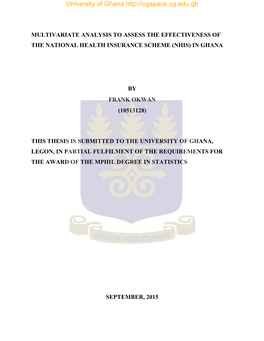 University of Ghana http://ugspace.ug.edu.gh

MULTIVARIATE ANALYSIS TO ASSESS THE EFFECTIVENESS OF THE NATIONAL HEALTH INSURANCE SCHEME (NHIS) IN GHANA

BY

FRANK OKWAN

(10513128)

THIS THESIS IS SUBMITTED TO THE UNIVERSITY OF GHANA, LEGON, IN PARTIAL FULFILMENT OF THE REQUIREMENTS FOR THE AWARD OF THE MPHIL DEGREE IN STATISTICS

INTEGRI PROCEDAMUS

SEPTEMBER, 2015